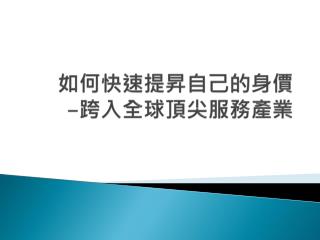 如何快速提昇自己的身價
–跨入全球頂尖服務產業